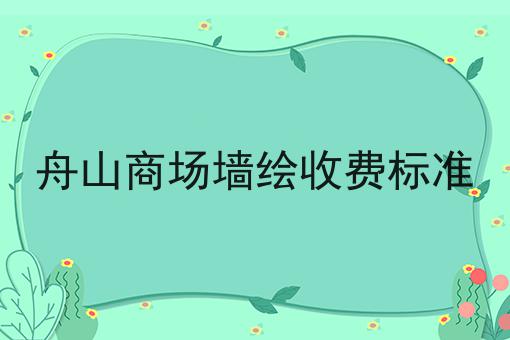 舟山商场墙绘收费标准